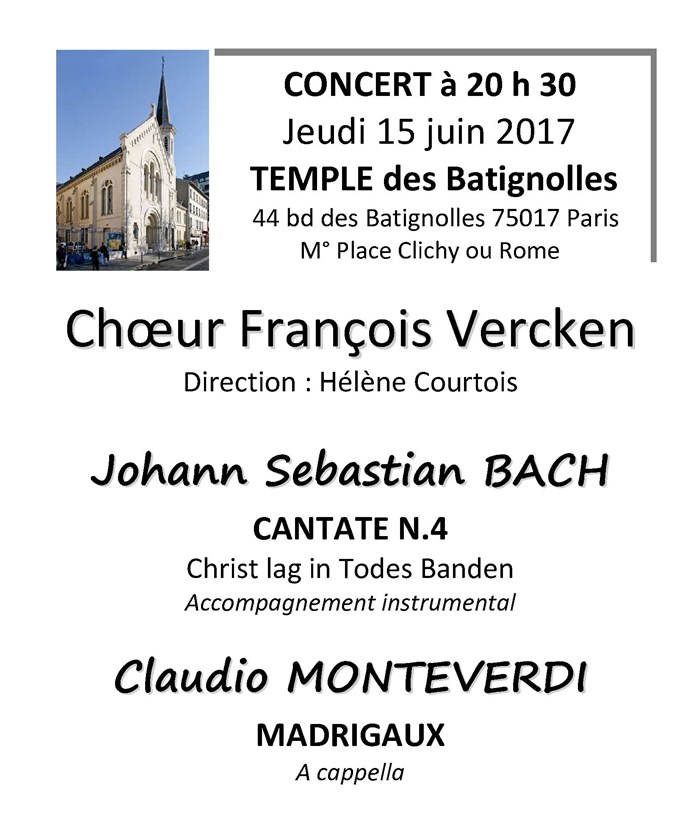 CONCERT à 20 h 30
Jeudi 15 juin 2017
TEMPLE des Batignolles
44 bd des Batignolles 75017 Paris
M° Place Clichy ou Rome

Chœur François Vercken
Direction : Hélène Courtois

Johann Sebastian BACH
CANTATE N.4
Christ lag in Todes Banden
Accompagnement instrumental

Claudio MONTEVERDI
MADRIGAUX
A cappella